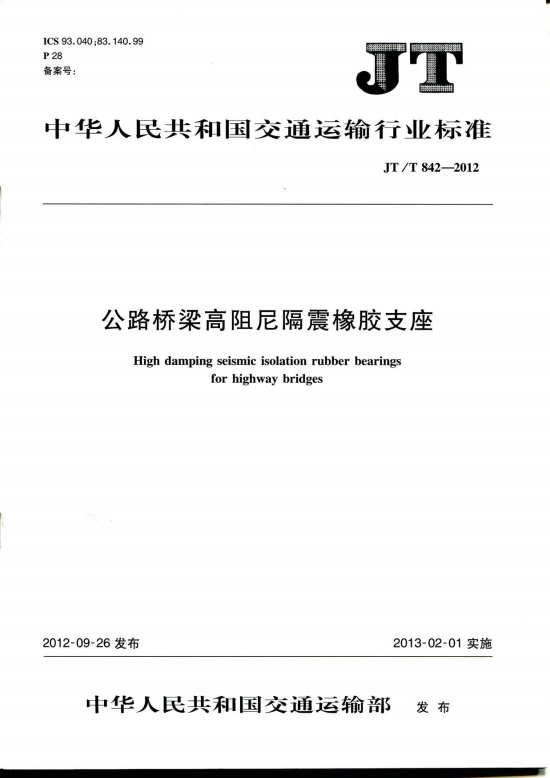 ICS 93.040;83.140.99
P 28
备案号:

JT

中华人民共和国交通运输行业标准

JT/T 842—2012

公路桥梁高阻尼隔震橡胶支座

High damping seismic isolation rubber bearings for highway bridges

2012-09-26 发布

2013-02-01 实施

中华人民共和国交通运输部 发布